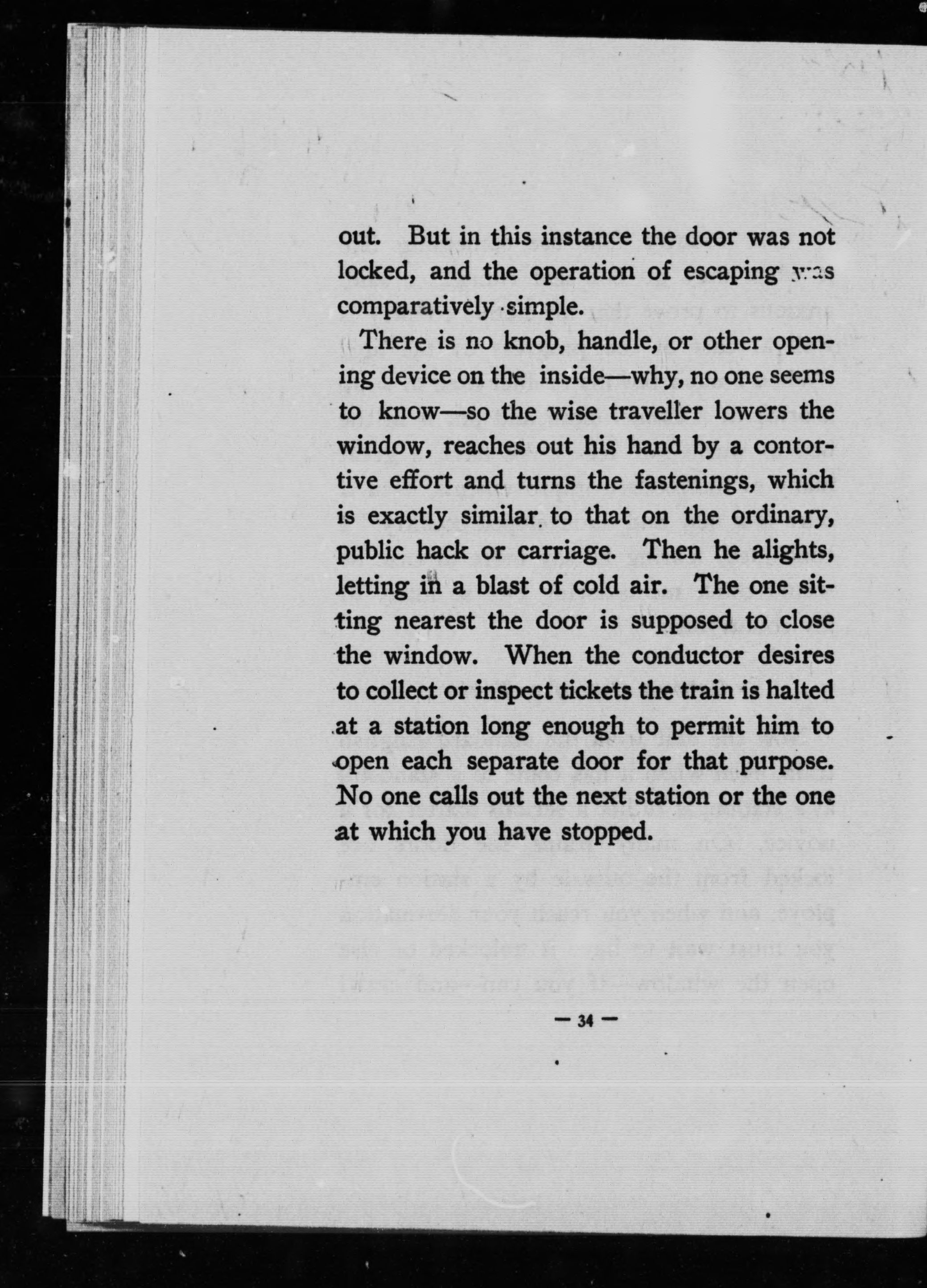 out. But in this instance the door was not locked, and the operation of escaping was comparatively simple.

There is no knob, handle, or other opening device on the inside—why, no one seems to know—so the wise traveller lowers the window, reaches out his hand by a contortive effort and turns the fastenings, which is exactly similar to that on the ordinary, public hack or carriage. Then he alights, letting in a blast of cold air. The one sitting nearest the door is supposed to close the window. When the conductor desires to collect or inspect tickets the train is halted at a station long enough to permit him to open each separate door for that purpose. No one calls out the next station or the one at which you have stopped.

— 34 —